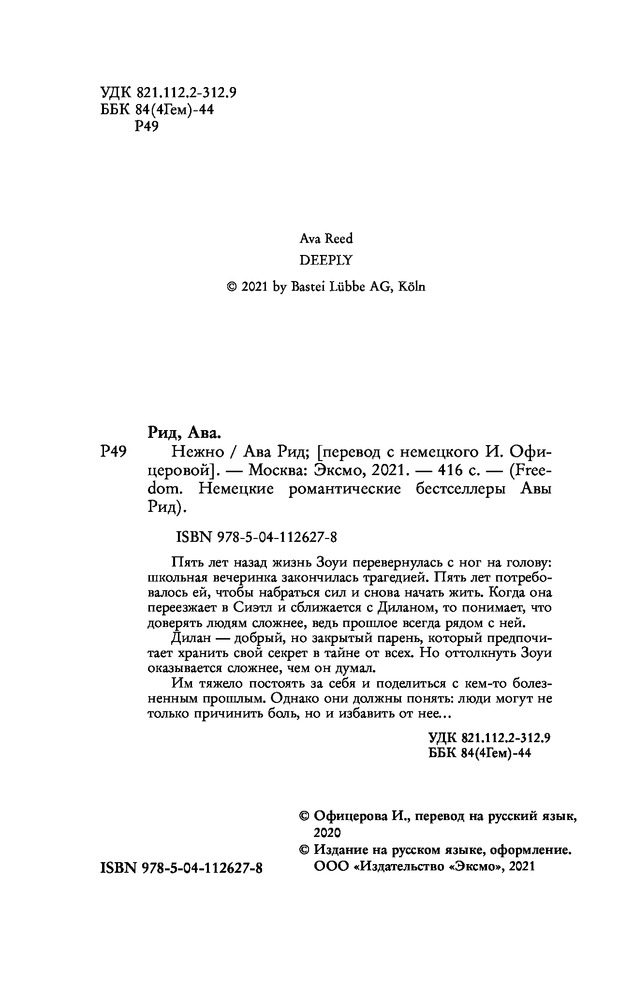 УДК 821.112.2-312.9
ББК 84(4Гем)-44
Р49

Ava Reed
DEEPLY
© 2021 by Bastei Lübbe AG, Köln

Рид, Ава.
Р49 Нежно / Ава Рид; [перевод с немецкого И. Офицеровой]. — Москва: Эксмо, 2021. — 416 с. — (Freedom. Немецкие романтические бестселлеры Авы Рид).

ISBN 978-5-04-112627-8

Пять лет назад жизнь Зоуи перевернулась с ног на голову: школьная вечеринка закончилась трагедией. Пять лет потребовалось ей, чтобы набраться сил и снова начать жить. Когда она переезжает в Сиэтл и сближается с Диланом, то понимает, что доверять людям сложнее, ведь прошлое всегда рядом с ней.

Дилан — добрый, но закрытый парень, который предпочитает хранить свой секрет в тайне от всех. Но оттолкнуть Зоуи оказывается сложнее, чем он думал.

Им тяжело постоять за себя и поделиться с кем-то болезненным прошлым. Однако они должны понять: люди могут не только причинить боль, но и избавить от нее...

УДК 821.112.2-312.9
ББК 84(4Гем)-44

© Офицерова И., перевод на русский язык, 2020
© Издание на русском языке, оформление. ООО «Издательство «Эксмо», 2021

ISBN 978-5-04-112627-8